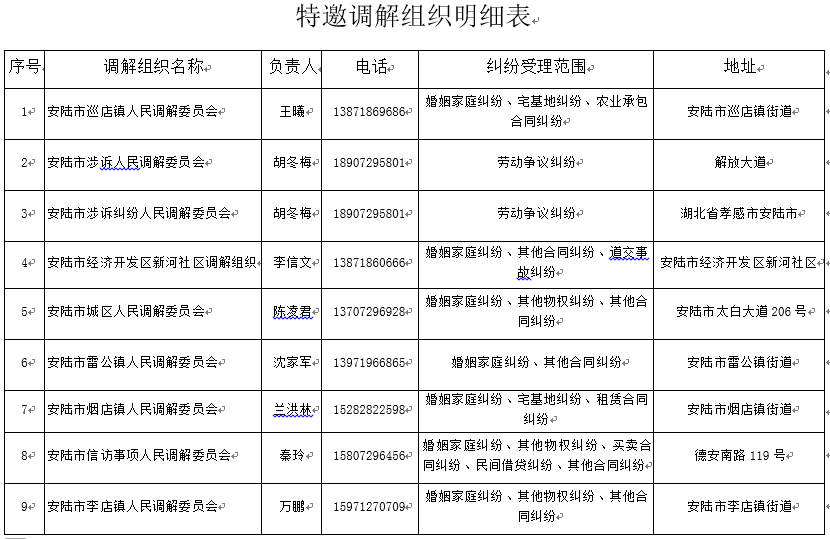 特邀调解组织明细表

| 序号 | 调解组织名称 | 负责人 | 电话 | 纠纷受理范围 | 地址 |
|---|---|---|---|---|---|
| 1 | 安陆市巡店镇人民调解委员会 | 王曦 | 13871869686 | 婚姻家庭纠纷、宅基地纠纷、农业承包合同纠纷 | 安陆市巡店镇街道 |
| 2 | 安陆市涉诉人民调解委员会 | 胡冬梅 | 18907295801 | 劳动争议纠纷 | 解放大道 |
| 3 | 安陆市涉诉纠纷人民调解委员会 | 胡冬梅 | 18907295801 | 劳动争议纠纷 | 湖北省孝感市安陆市 |
| 4 | 安陆市经济开发区新河社区调解组织 | 李信文 | 13871860666 | 婚姻家庭纠纷、其他合同纠纷、道交事故纠纷 | 安陆市经济开发区新河社区 |
| 5 | 安陆市城区人民调解委员会 | 陈凌君 | 13707296928 | 婚姻家庭纠纷、其他物权纠纷、其他合同纠纷 | 安陆市太白大道 206 号 |
| 6 | 安陆市雷公镇人民调解委员会 | 沈家军 | 13971966865 | 婚姻家庭纠纷、其他合同纠纷 | 安陆市雷公镇街道 |
| 7 | 安陆市烟店镇人民调解委员会 | 兰洪林 | 15282822598 | 婚姻家庭纠纷、宅基地纠纷、租赁合同纠纷 | 安陆市烟店镇街道 |
| 8 | 安陆市信访事项人民调解委员会 | 秦玲 | 15807296456 | 婚姻家庭纠纷、其他物权纠纷、买卖合同纠纷、民间借贷纠纷、其他合同纠纷 | 德安南路 119 号 |
| 9 | 安陆市李店镇人民调解委员会 | 万鹏 | 15971270709 | 婚姻家庭纠纷、其他物权纠纷、其他合同纠纷 | 安陆市李店镇街道 |